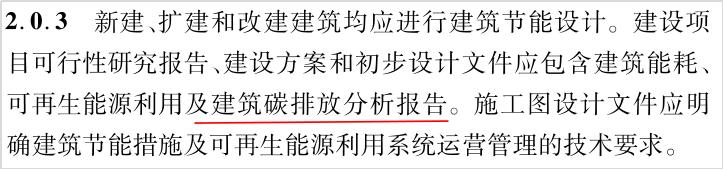 2.0.3 新建、扩建和改建建筑均应进行建筑节能设计。建设项目可行性研究报告、建设方案和初步设计文件应包含建筑能耗、可再生能源利用及建筑碳排放分析报告。施工图设计文件应明确建筑节能措施及可再生能源利用系统运营管理的技术要求。